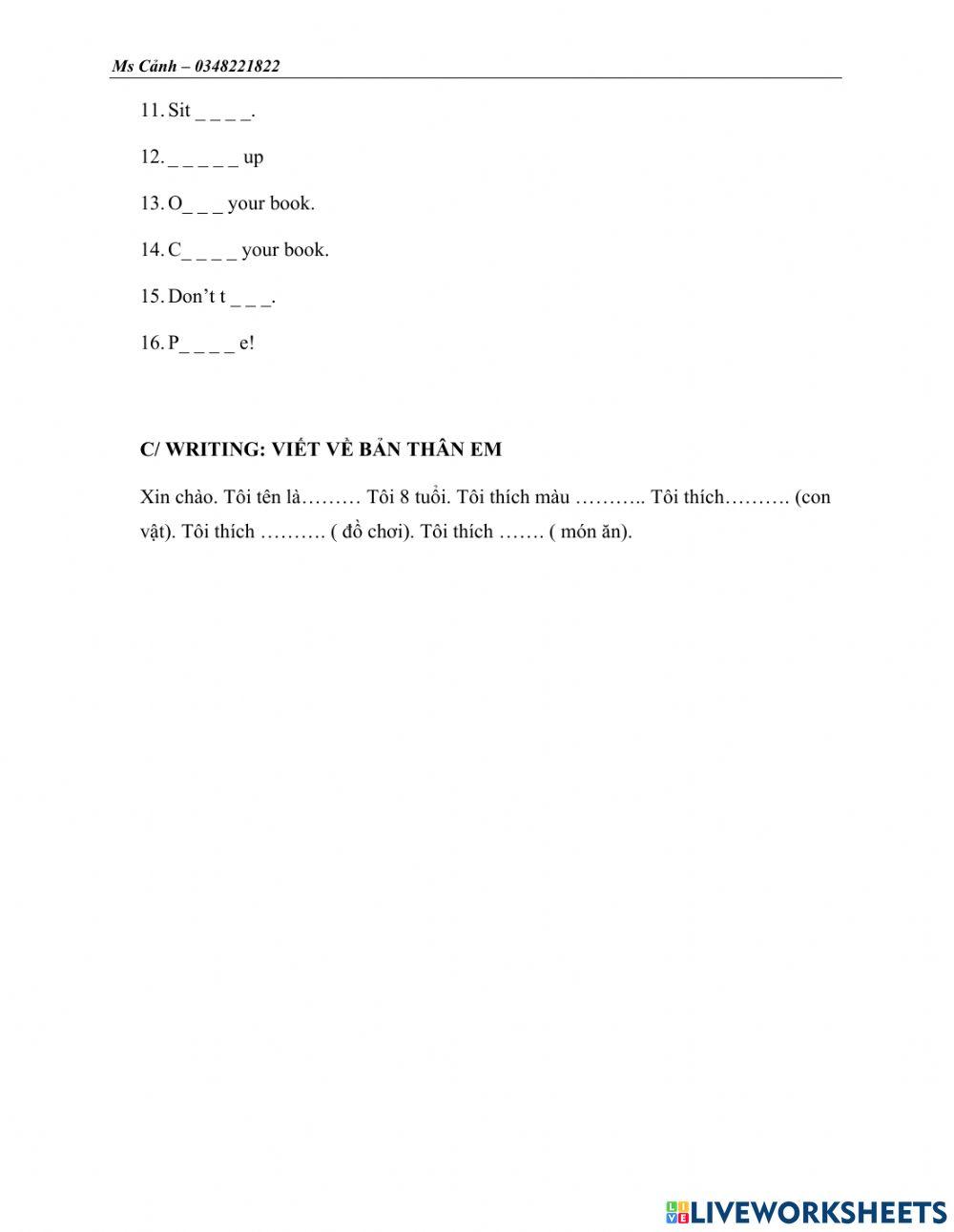 Ms Cảnh – 0348221822

11. Sit _ _ _ _.

12. _ _ _ _ _ up

13. O_ _ _ your book.

14. C_ _ _ _ your book.

15. Don't t _ _ _.

16. P_ _ _ _ e!

C/ WRITING: VIẾT VỀ BẢN THÂN EM

Xin chào. Tôi tên là……… Tôi 8 tuổi. Tôi thích màu ……….. Tôi thích………. (con vật). Tôi thích ………. ( đồ chơi). Tôi thích ……. ( món ăn).

LIVEWORKSHEETS